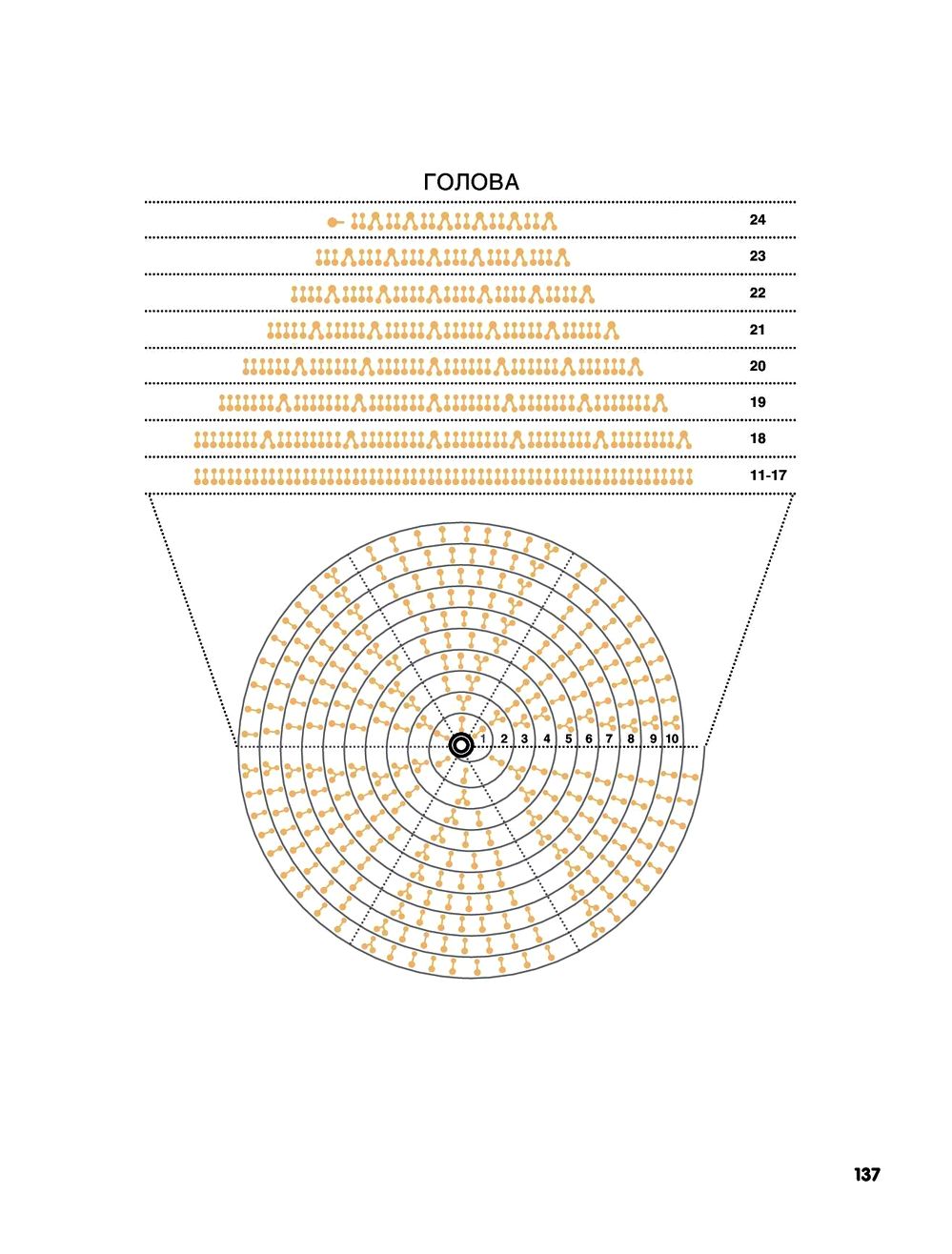 ГОЛОВА

24
23
22
21
20
19
18
11-17

1 2 3 4 5 6 7 8 9 10

137